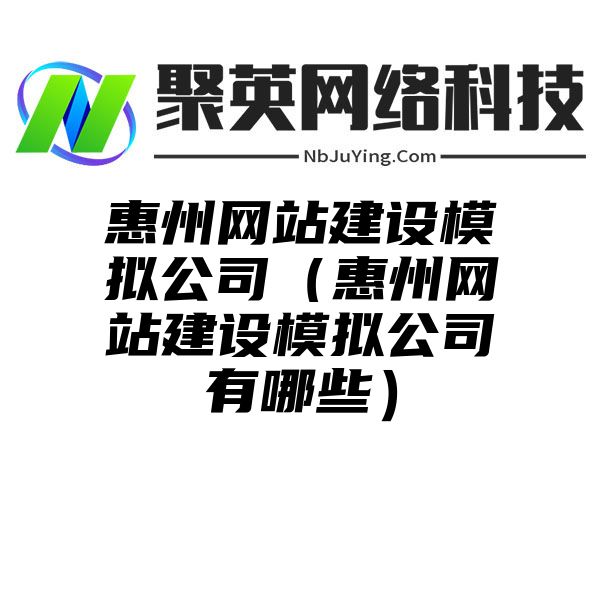 聚英网络科技
NbJuYing.Com

惠州网站建设模拟公司（惠州网站建设模拟公司有哪些）